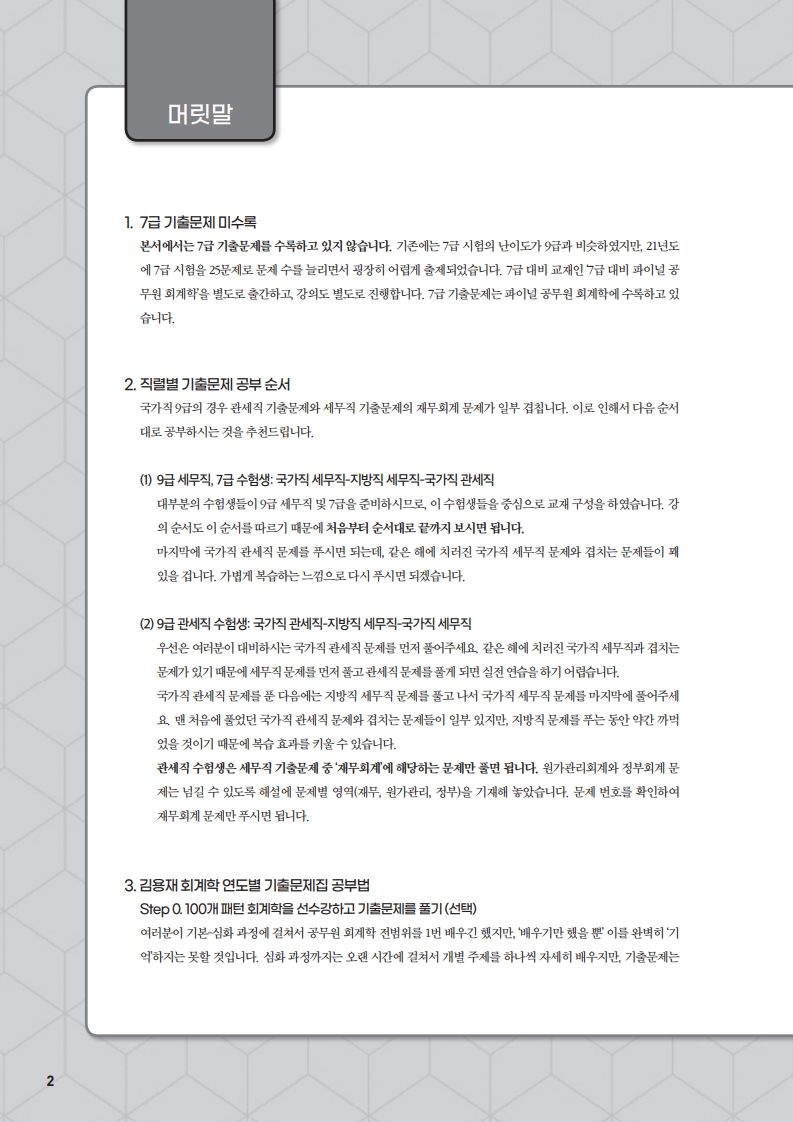 머릿말

1. 7급 기출문제 미수록

본서에서는 7급 기출문제를 수록하고 있지 않습니다. 기존에는 7급 시험의 난이도가 9급과 비슷하였지만, 21년도에 7급 시험을 25문제로 문제 수를 늘리면서 굉장히 어렵게 출제되었습니다. 7급 대비 교재인 '7급 대비 파이널 공무원 회계학'을 별도로 출간하고, 강의도 별도로 진행합니다. 7급 기출문제는 파이널 공무원 회계학에 수록하고 있습니다.

2. 직렬별 기출문제 공부 순서

국가직 9급의 경우 관세직 기출문제와 세무직 기출문제의 재무회계 문제가 일부 겹칩니다. 이로 인해서 다음 순서대로 공부하시는 것을 추천드립니다.

(1) 9급 세무직, 7급 수험생: 국가직 세무직-지방직 세무직-국가직 관세직

대부분의 수험생들이 9급 세무직 및 7급을 준비하시므로, 이 수험생들을 중심으로 교재 구성을 하였습니다. 강의 순서도 이 순서를 따르기 때문에 처음부터 순서대로 끝까지 보시면 됩니다.

마지막에 국가직 관세직 문제를 푸시면 되는데, 같은 해에 치러진 국가직 세무직 문제와 겹치는 문제들이 꽤 있을 겁니다. 가볍게 복습하는 느낌으로 다시 푸시면 되겠습니다.

(2) 9급 관세직 수험생: 국가직 관세직-지방직 세무직-국가직 세무직

우선은 여러분이 대비하시는 국가직 관세직 문제를 먼저 풀어주세요. 같은 해에 치러진 국가직 세무직과 겹치는 문제가 있기 때문에 세무직 문제를 먼저 풀고 관세직 문제를 풀게 되면 실전 연습을 하기 어렵습니다.

국가직 관세직 문제를 푼 다음에는 지방직 세무직 문제를 풀고 나서 국가직 세무직 문제를 마지막에 풀어주세요. 맨 처음에 풀었던 국가직 관세직 문제와 겹치는 문제들이 일부 있지만, 지방직 문제를 푸는 동안 약간 까먹었을 것이기 때문에 복습 효과를 키울 수 있습니다.

관세직 수험생은 세무직 기출문제 중 '재무회계'에 해당하는 문제만 풀면 됩니다. 원가관리회계와 정부회계 문제는 넘길 수 있도록 해설에 문제별 영역(재무, 원가관리, 정부)을 기재해 놓았습니다. 문제 번호를 확인하여 재무회계 문제만 푸시면 됩니다.

3. 김용재 회계학 연도별 기출문제집 공부법

Step 0. 100개 패턴 회계학을 선수강하고 기출문제를 풀기 (선택)

여러분이 기본-심화 과정에 걸쳐서 공무원 회계학 전범위를 1번 배우긴 했지만, '배우기만 했을 뿐' 이를 완벽히 '기억'하지는 못할 것입니다. 심화 과정까지는 오랜 시간에 걸쳐서 개별 주제를 하나씩 자세히 배우지만, 기출문제는

2